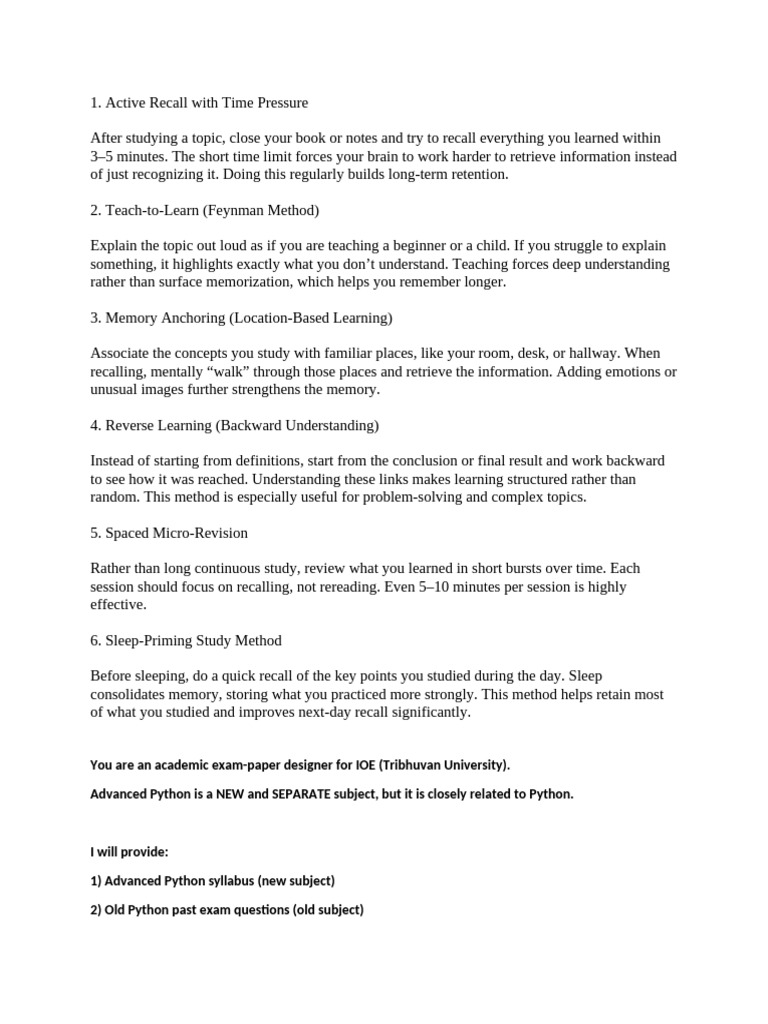 1. Active Recall with Time Pressure

After studying a topic, close your book or notes and try to recall everything you learned within 3–5 minutes. The short time limit forces your brain to work harder to retrieve information instead of just recognizing it. Doing this regularly builds long-term retention.

2. Teach-to-Learn (Feynman Method)

Explain the topic out loud as if you are teaching a beginner or a child. If you struggle to explain something, it highlights exactly what you don't understand. Teaching forces deep understanding rather than surface memorization, which helps you remember longer.

3. Memory Anchoring (Location-Based Learning)

Associate the concepts you study with familiar places, like your room, desk, or hallway. When recalling, mentally "walk" through those places and retrieve the information. Adding emotions or unusual images further strengthens the memory.

4. Reverse Learning (Backward Understanding)

Instead of starting from definitions, start from the conclusion or final result and work backward to see how it was reached. Understanding these links makes learning structured rather than random. This method is especially useful for problem-solving and complex topics.

5. Spaced Micro-Revision

Rather than long continuous study, review what you learned in short bursts over time. Each session should focus on recalling, not rereading. Even 5–10 minutes per session is highly effective.

6. Sleep-Priming Study Method

Before sleeping, do a quick recall of the key points you studied during the day. Sleep consolidates memory, storing what you practiced more strongly. This method helps retain most of what you studied and improves next-day recall significantly.

You are an academic exam-paper designer for IOE (Tribhuvan University).

Advanced Python is a NEW and SEPARATE subject, but it is closely related to Python.

I will provide:

1) Advanced Python syllabus (new subject)

2) Old Python past exam questions (old subject)